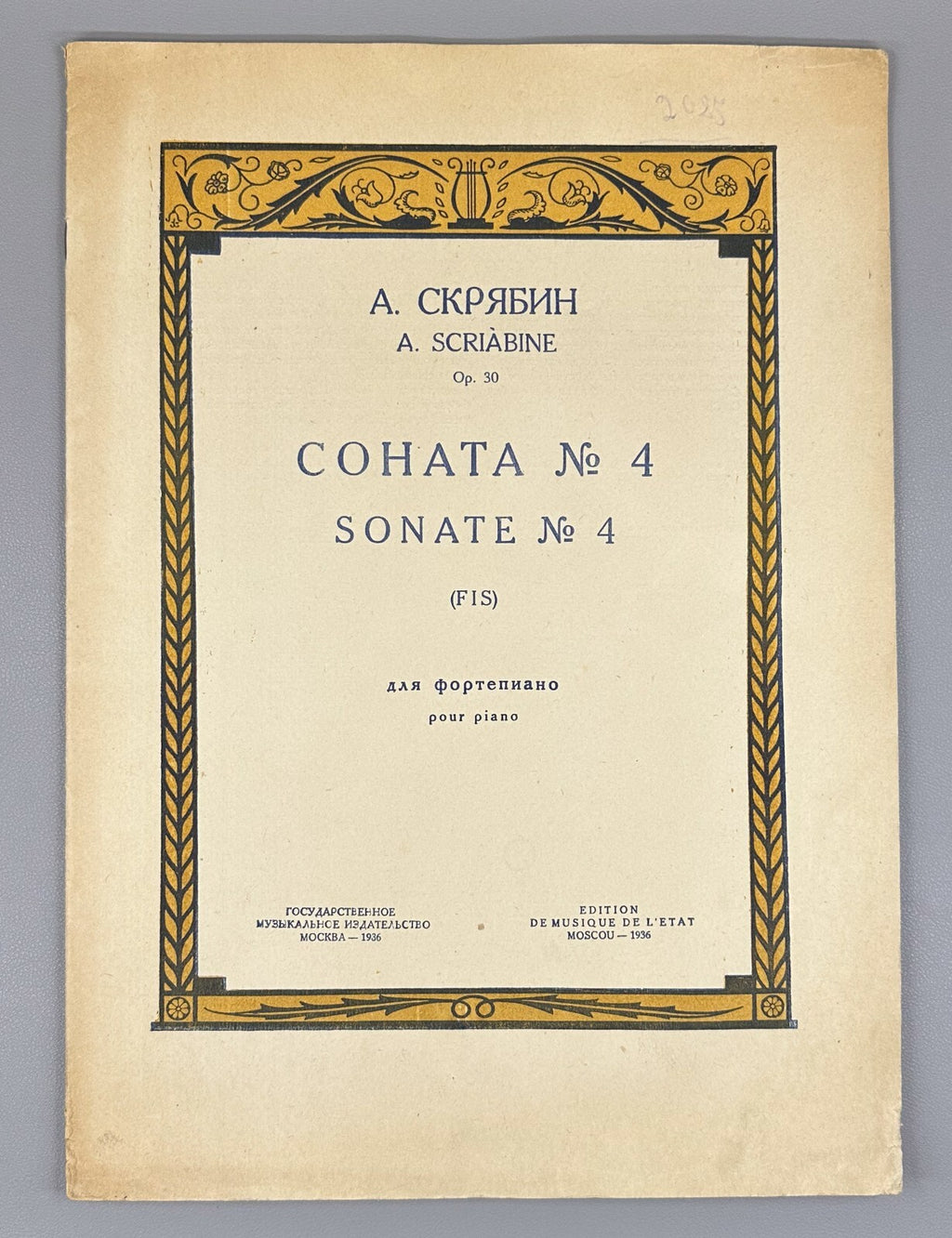 2025

А. СКРЯБИН
A. SCRIÀBINE
Op. 30

СОНАТА № 4
SONATE № 4
(FIS)

для фортепиано
pour piano

ГОСУДАРСТВЕННОЕ
МУЗЫКАЛЬНОЕ ИЗДАТЕЛЬСТВО
МОСКВА — 1936

EDITION
DE MUSIQUE DE L'ETAT
MOSCOU — 1936